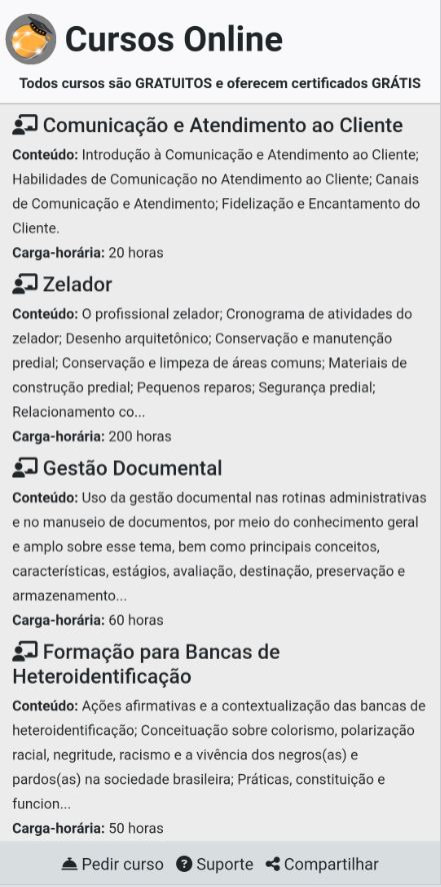 Cursos Online

Todos cursos são GRATUITOS e oferecem certificados GRÁTIS

Comunicação e Atendimento ao Cliente

Conteúdo: Introdução à Comunicação e Atendimento ao Cliente; Habilidades de Comunicação no Atendimento ao Cliente; Canais de Comunicação e Atendimento; Fidelização e Encantamento do Cliente.

Carga-horária: 20 horas

Zelador

Conteúdo: O profissional zelador; Cronograma de atividades do zelador; Desenho arquitetônico; Conservação e manutenção predial; Conservação e limpeza de áreas comuns; Materiais de construção predial; Pequenos reparos; Segurança predial; Relacionamento co...

Carga-horária: 200 horas

Gestão Documental

Conteúdo: Uso da gestão documental nas rotinas administrativas e no manuseio de documentos, por meio do conhecimento geral e amplo sobre esse tema, bem como principais conceitos, características, estágios, avaliação, destinação, preservação e armazenamento...

Carga-horária: 60 horas

Formação para Bancas de Heteroidentificação

Conteúdo: Ações afirmativas e a contextualização das bancas de heteroidentificação; Conceituação sobre colorismo, polarização racial, negritude, racismo e a vivência dos negros(as) e pardos(as) na sociedade brasileira; Práticas, constituição e funcion...

Carga-horária: 50 horas

Pedir curso Suporte Compartilhar